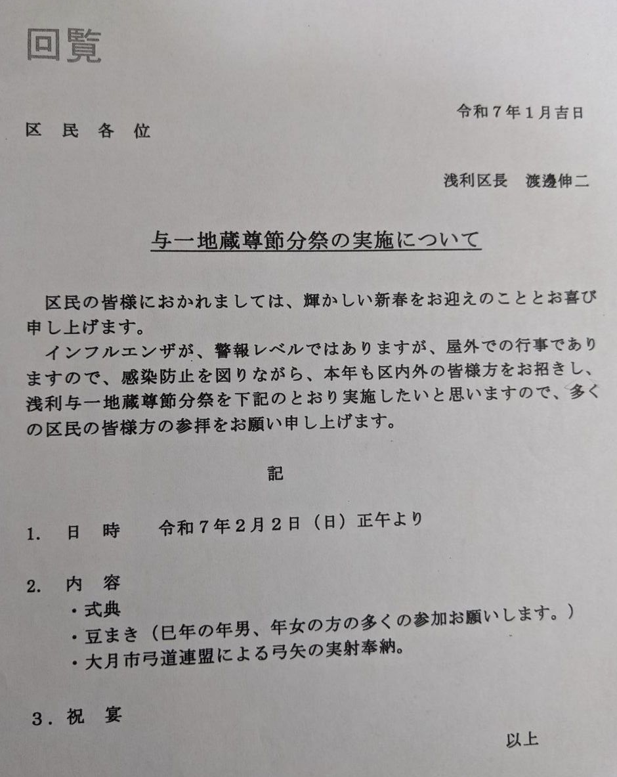 回覧

令和７年１月吉日

区 民 各 位

浅利区長　渡邊伸二

与一地蔵尊節分祭の実施について

区民の皆様におかれましては、輝かしい新春をお迎えのこととお喜び申し上げます。

インフルエンザが、警報レベルではありますが、屋外での行事でありますので、感染防止を図りながら、本年も区内外の皆様方をお招きし、浅利与一地蔵尊節分祭を下記のとおり実施したいと思いますので、多くの区民の皆様方の参拝をお願い申し上げます。

記

1. 日 時　　令和７年２月２日（日）正午より

2. 内 容
・式典
・豆まき（巳年の年男、年女の方の多くの参加お願いします。）
・大月市弓道連盟による弓矢の実射奉納。

3. 祝 宴

以上